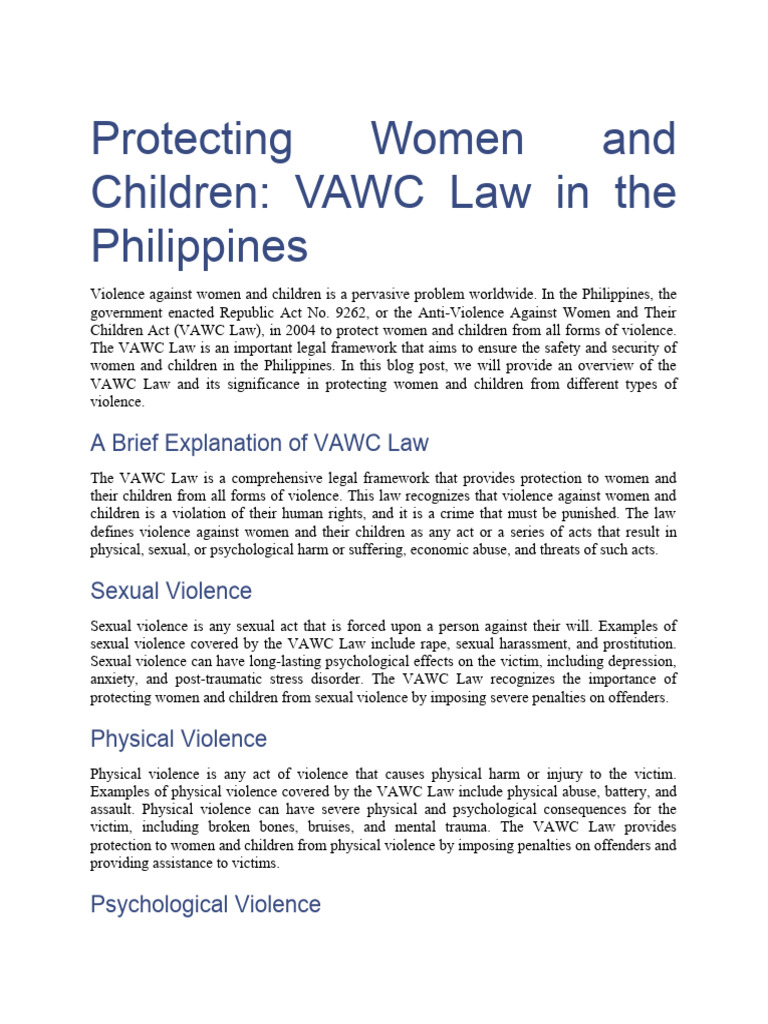 Protecting Women and Children: VAWC Law in the Philippines

Violence against women and children is a pervasive problem worldwide. In the Philippines, the government enacted Republic Act No. 9262, or the Anti-Violence Against Women and Their Children Act (VAWC Law), in 2004 to protect women and children from all forms of violence. The VAWC Law is an important legal framework that aims to ensure the safety and security of women and children in the Philippines. In this blog post, we will provide an overview of the VAWC Law and its significance in protecting women and children from different types of violence.

A Brief Explanation of VAWC Law

The VAWC Law is a comprehensive legal framework that provides protection to women and their children from all forms of violence. This law recognizes that violence against women and children is a violation of their human rights, and it is a crime that must be punished. The law defines violence against women and their children as any act or a series of acts that result in physical, sexual, or psychological harm or suffering, economic abuse, and threats of such acts.

Sexual Violence

Sexual violence is any sexual act that is forced upon a person against their will. Examples of sexual violence covered by the VAWC Law include rape, sexual harassment, and prostitution. Sexual violence can have long-lasting psychological effects on the victim, including depression, anxiety, and post-traumatic stress disorder. The VAWC Law recognizes the importance of protecting women and children from sexual violence by imposing severe penalties on offenders.

Physical Violence

Physical violence is any act of violence that causes physical harm or injury to the victim. Examples of physical violence covered by the VAWC Law include physical abuse, battery, and assault. Physical violence can have severe physical and psychological consequences for the victim, including broken bones, bruises, and mental trauma. The VAWC Law provides protection to women and children from physical violence by imposing penalties on offenders and providing assistance to victims.

Psychological Violence